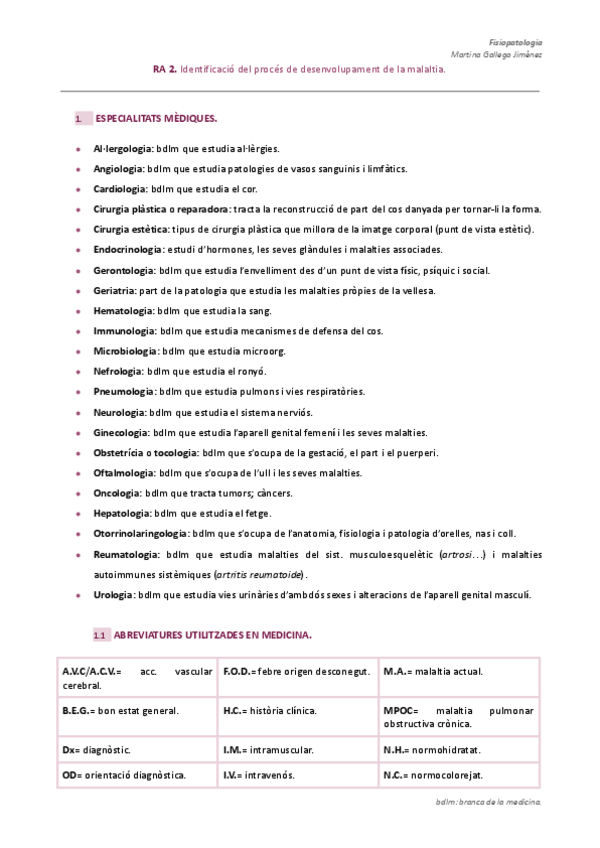 Fisiopatologia
Martina Gallego Jiménez

RA 2. Identificació del procés de desenvolupament de la malaltia.

1. ESPECIALITATS MÈDIQUES.

- Al·lergologia: bdlm que estudia al·lèrgies.
- Angiologia: bdlm que estudia patologies de vasos sanguinis i limfàtics.
- Cardiologia: bdlm que estudia el cor.
- Cirurgia plàstica o reparadora: tracta la reconstrucció de part del cos danyada per tornar-li la forma.
- Cirurgia estètica: tipus de cirurgia plàstica que millora de la imatge corporal (punt de vista estètic).
- Endocrinologia: estudi d'hormones, les seves glàndules i malalties associades.
- Gerontologia: bdlm que estudia l'envelliment des d'un punt de vista físic, psíquic i social.
- Geriatria: part de la patologia que estudia les malalties pròpies de la vellesa.
- Hematologia: bdlm que estudia la sang.
- Immunologia: bdlm que estudia mecanismes de defensa del cos.
- Microbiologia: bdlm que estudia microorg.
- Nefrologia: bdlm que estudia el ronyó.
- Pneumologia: bdlm que estudia pulmons i vies respiratòries.
- Neurologia: bdlm que estudia el sistema nerviós.
- Ginecologia: bdlm que estudia l'aparell genital femení i les seves malalties.
- Obstetrícia o tocologia: bdlm que s'ocupa de la gestació, el part i el puerperi.
- Oftalmologia: bdlm que s'ocupa de l'ull i les seves malalties.
- Oncologia: bdlm que tracta tumors; càncers.
- Hepatologia: bdlm que estudia el fetge.
- Otorrinolaringologia: bdlm que s'ocupa de l'anatomia, fisiologia i patologia d'orelles, nas i coll.
- Reumatologia: bdlm que estudia malalties del sist. musculoesquelètic (artrosi…) i malalties autoimmunes sistèmiques (artritis reumatoide).
- Urologia: bdlm que estudia vies urinàries d'ambdós sexes i alteracions de l'aparell genital masculí.

1.1 ABREVIATURES UTILITZADES EN MEDICINA.

| A.V.C/A.C.V.= acc. vascular cerebral. | F.O.D.= febre origen desconegut. | M.A.= malaltia actual. |
|---|---|---|
| B.E.G.= bon estat general. | H.C.= història clínica. | MPOC= malaltia pulmonar obstructiva crònica. |
| Dx= diagnòstic. | I.M.= intramuscular. | N.H.= normohidratat. |
| OD= orientació diagnòstica. | I.V.= intravenós. | N.C.= normocolorejat. |

bdlm: branca de la medicina.